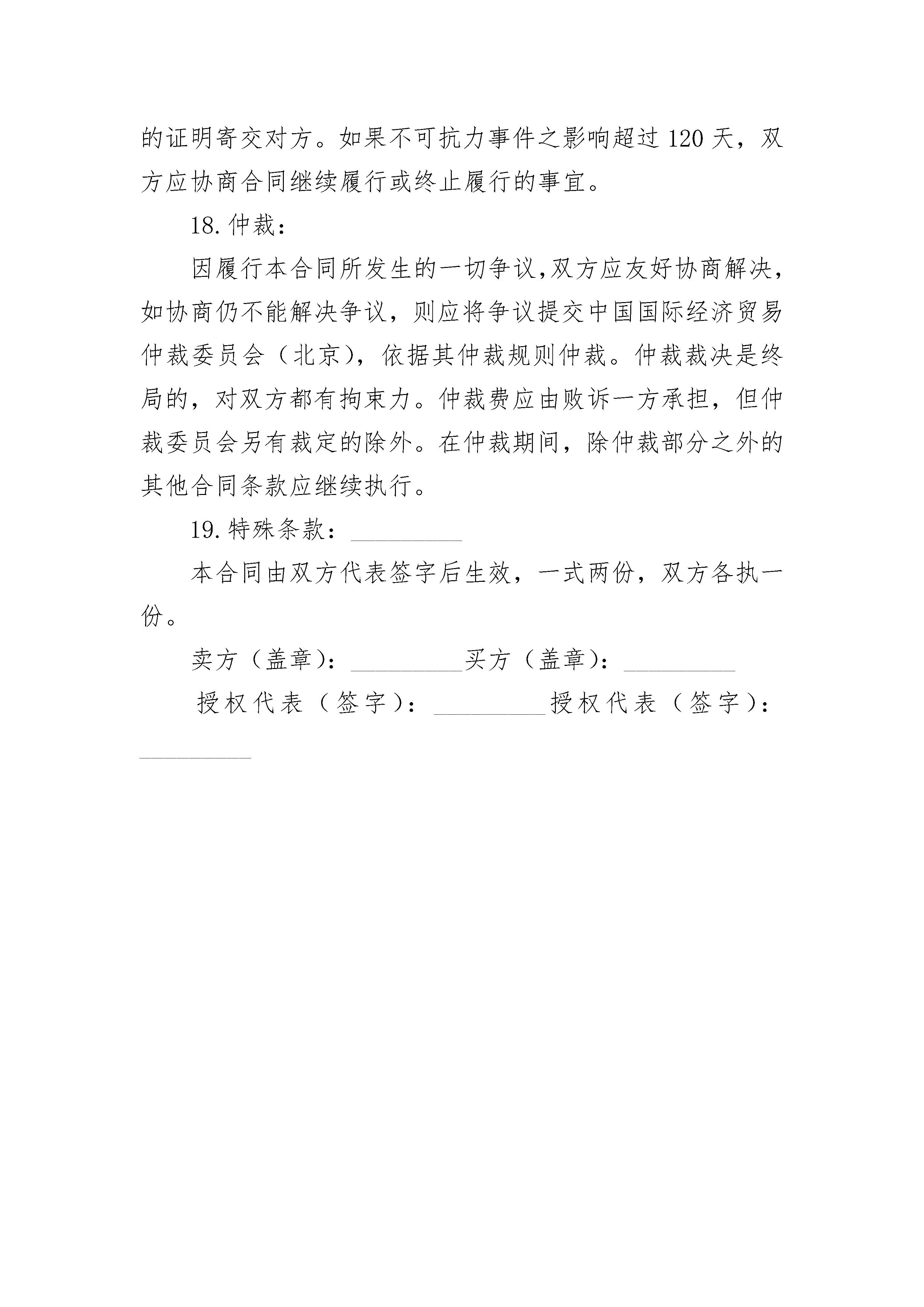 的证明寄交对方。如果不可抗力事件之影响超过 120 天，双方应协商合同继续履行或终止履行的事宜。

18. 仲裁：

因履行本合同所发生的一切争议,双方应友好协商解决，如协商仍不能解决争议，则应将争议提交中国国际经济贸易仲裁委员会（北京），依据其仲裁规则仲裁。仲裁裁决是终局的，对双方都有拘束力。仲裁费应由败诉一方承担，但仲裁委员会另有裁定的除外。在仲裁期间，除仲裁部分之外的其他合同条款应继续执行。

19. 特殊条款：_________

本合同由双方代表签字后生效，一式两份，双方各执一份。

卖方（盖章）：_________买方（盖章）：_________

授权代表（签字）：_________授权代表（签字）：_________